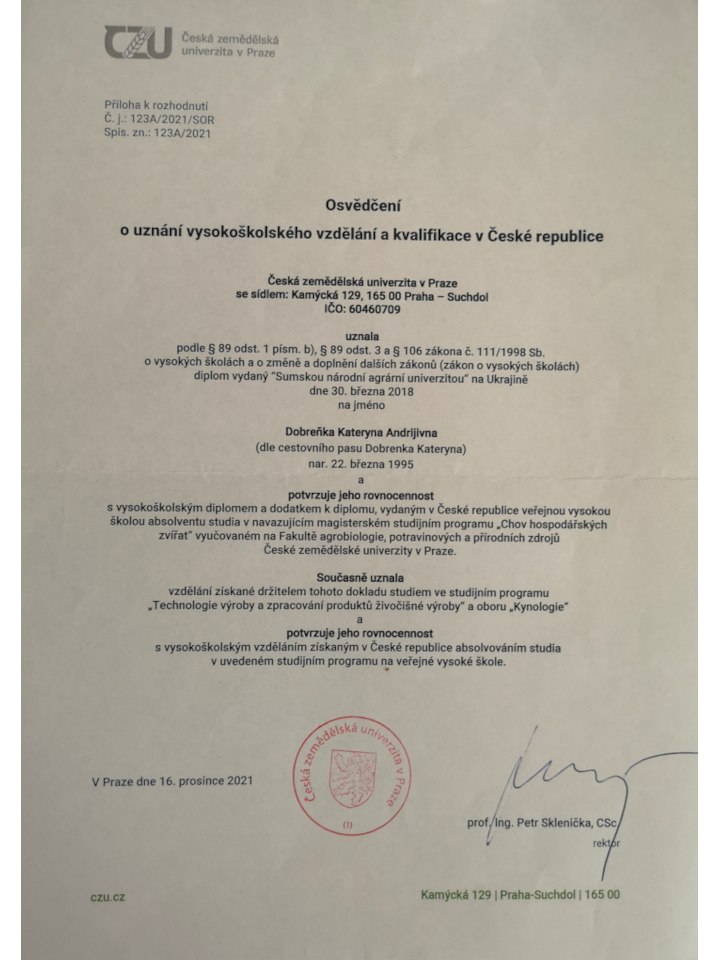 CZU Česká zemědělská univerzita v Praze

Příloha k rozhodnutí
Č. j.: 123A/2021/SOR
Spis. zn.: 123A/2021

Osvědčení
o uznání vysokoškolského vzdělání a kvalifikace v České republice

Česká zemědělská univerzita v Praze
se sídlem: Kamýcká 129, 165 00 Praha – Suchdol
IČO: 60460709

uznala
podle § 89 odst. 1 písm. b), § 89 odst. 3 a § 106 zákona č. 111/1998 Sb. o vysokých školách a o změně a doplnění dalších zákonů (zákon o vysokých školách) diplom vydaný "Sumskou národní agrární univerzitou" na Ukrajině dne 30. března 2018 na jméno

Dobreňka Kateryna Andrijivna
(dle cestovního pasu Dobrenka Kateryna)
nar. 22. března 1995
a
potvrzuje jeho rovnocennost
s vysokoškolským diplomem a dodatkem k diplomu, vydaným v České republice veřejnou vysokou školou absolventu studia v navazujícím magisterském studijním programu „Chov hospodářských zvířat" vyučovaném na Fakultě agrobiologie, potravinových a přírodních zdrojů České zemědělské univerzity v Praze.

Současně uznala
vzdělání získané držitelem tohoto dokladu studiem ve studijním programu „Technologie výroby a zpracování produktů živočišné výroby" a oboru „Kynologie"
a
potvrzuje jeho rovnocennost
s vysokoškolským vzděláním získaným v České republice absolvováním studia v uvedeném studijním programu na veřejné vysoké škole.

V Praze dne 16. prosince 2021

Česká zemědělská univerzita v Praze
(1)

prof. Ing. Petr Sklenička, CSc.
rektor

czu.cz
Kamýcká 129 | Praha-Suchdol | 165 00